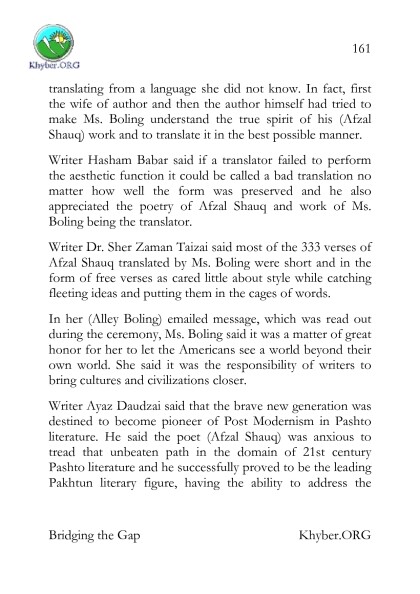 Khyber.ORG

161

translating from a language she did not know. In fact, first the wife of author and then the author himself had tried to make Ms. Boling understand the true spirit of his (Afzal Shauq) work and to translate it in the best possible manner.

Writer Hasham Babar said if a translator failed to perform the aesthetic function it could be called a bad translation no matter how well the form was preserved and he also appreciated the poetry of Afzal Shauq and work of Ms. Boling being the translator.

Writer Dr. Sher Zaman Taizai said most of the 333 verses of Afzal Shauq translated by Ms. Boling were short and in the form of free verses as cared little about style while catching fleeting ideas and putting them in the cages of words.

In her (Alley Boling) emailed message, which was read out during the ceremony, Ms. Boling said it was a matter of great honor for her to let the Americans see a world beyond their own world. She said it was the responsibility of writers to bring cultures and civilizations closer.

Writer Ayaz Daudzai said that the brave new generation was destined to become pioneer of Post Modernism in Pashto literature. He said the poet (Afzal Shauq) was anxious to tread that unbeaten path in the domain of 21st century Pashto literature and he successfully proved to be the leading Pakhtun literary figure, having the ability to address the

Bridging the Gap

Khyber.ORG